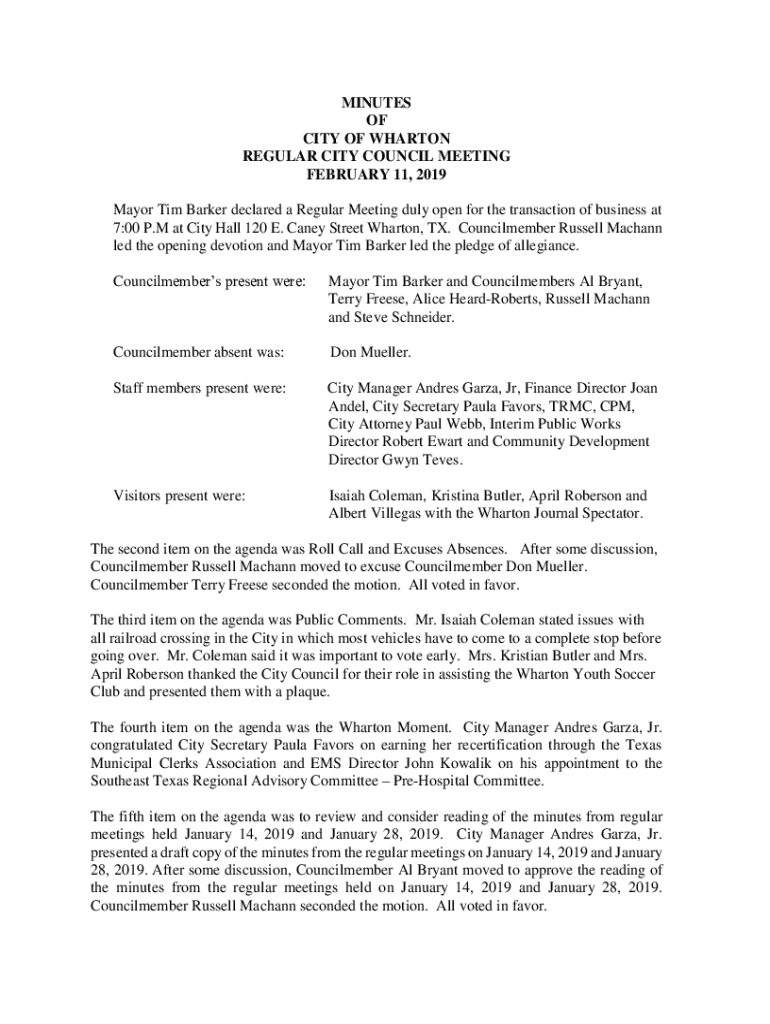 MINUTES
OF
CITY OF WHARTON
REGULAR CITY COUNCIL MEETING
FEBRUARY 11, 2019

Mayor Tim Barker declared a Regular Meeting duly open for the transaction of business at 7:00 P.M at City Hall 120 E. Caney Street Wharton, TX. Councilmember Russell Machann led the opening devotion and Mayor Tim Barker led the pledge of allegiance.

Councilmember's present were: Mayor Tim Barker and Councilmembers Al Bryant, Terry Freese, Alice Heard-Roberts, Russell Machann and Steve Schneider.

Councilmember absent was: Don Mueller.

Staff members present were: City Manager Andres Garza, Jr, Finance Director Joan Andel, City Secretary Paula Favors, TRMC, CPM, City Attorney Paul Webb, Interim Public Works Director Robert Ewart and Community Development Director Gwyn Teves.

Visitors present were: Isaiah Coleman, Kristina Butler, April Roberson and Albert Villegas with the Wharton Journal Spectator.

The second item on the agenda was Roll Call and Excuses Absences. After some discussion, Councilmember Russell Machann moved to excuse Councilmember Don Mueller. Councilmember Terry Freese seconded the motion. All voted in favor.

The third item on the agenda was Public Comments. Mr. Isaiah Coleman stated issues with all railroad crossing in the City in which most vehicles have to come to a complete stop before going over. Mr. Coleman said it was important to vote early. Mrs. Kristian Butler and Mrs. April Roberson thanked the City Council for their role in assisting the Wharton Youth Soccer Club and presented them with a plaque.

The fourth item on the agenda was the Wharton Moment. City Manager Andres Garza, Jr. congratulated City Secretary Paula Favors on earning her recertification through the Texas Municipal Clerks Association and EMS Director John Kowalik on his appointment to the Southeast Texas Regional Advisory Committee – Pre-Hospital Committee.

The fifth item on the agenda was to review and consider reading of the minutes from regular meetings held January 14, 2019 and January 28, 2019. City Manager Andres Garza, Jr. presented a draft copy of the minutes from the regular meetings on January 14, 2019 and January 28, 2019. After some discussion, Councilmember Al Bryant moved to approve the reading of the minutes from the regular meetings held on January 14, 2019 and January 28, 2019. Councilmember Russell Machann seconded the motion. All voted in favor.